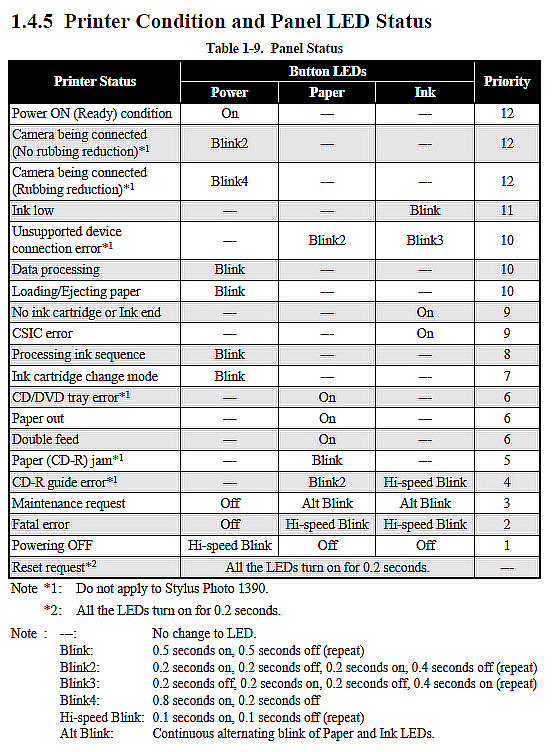 1.4.5 Printer Condition and Panel LED Status

Table 1-9. Panel Status

| Printer Status | Button LEDs: Power | Button LEDs: Paper | Button LEDs: Ink | Priority |
|---|---|---|---|---|
| Power ON (Ready) condition | On | --- | --- | 12 |
| Camera being connected (No rubbing reduction)*1 | Blink2 | --- | --- | 12 |
| Camera being connected (Rubbing reduction)*1 | Blink4 | --- | --- | 12 |
| Ink low | --- | --- | Blink | 11 |
| Unsupported device connection error*1 | --- | Blink2 | Blink3 | 10 |
| Data processing | Blink | --- | --- | 10 |
| Loading/Ejecting paper | Blink | --- | --- | 10 |
| No ink cartridge or Ink end | --- | --- | On | 9 |
| CSIC error | --- | --- | On | 9 |
| Processing ink sequence | Blink | --- | --- | 8 |
| Ink cartridge change mode | Blink | --- | --- | 7 |
| CD/DVD tray error*1 | --- | On | --- | 6 |
| Paper out | --- | On | --- | 6 |
| Double feed | --- | On | --- | 6 |
| Paper (CD-R) jam*1 | --- | Blink | --- | 5 |
| CD-R guide error*1 | --- | Blink2 | Hi-speed Blink | 4 |
| Maintenance request | Off | Alt Blink | Alt Blink | 3 |
| Fatal error | Off | Hi-speed Blink | Hi-speed Blink | 2 |
| Powering OFF | Hi-speed Blink | Off | Off | 1 |
| Reset request*2 | All the LEDs turn on for 0.2 seconds. | | | --- |

Note *1: Do not apply to Stylus Photo 1390.
*2: All the LEDs turn on for 0.2 seconds.

Note : ---: No change to LED.
Blink: 0.5 seconds on, 0.5 seconds off (repeat)
Blink2: 0.2 seconds on, 0.2 seconds off, 0.2 seconds on, 0.4 seconds off (repeat)
Blink3: 0.2 seconds off, 0.2 seconds on, 0.2 seconds off, 0.4 seconds on (repeat)
Blink4: 0.8 seconds on, 0.2 seconds off
Hi-speed Blink: 0.1 seconds on, 0.1 seconds off (repeat)
Alt Blink: Continuous alternating blink of Paper and Ink LEDs.